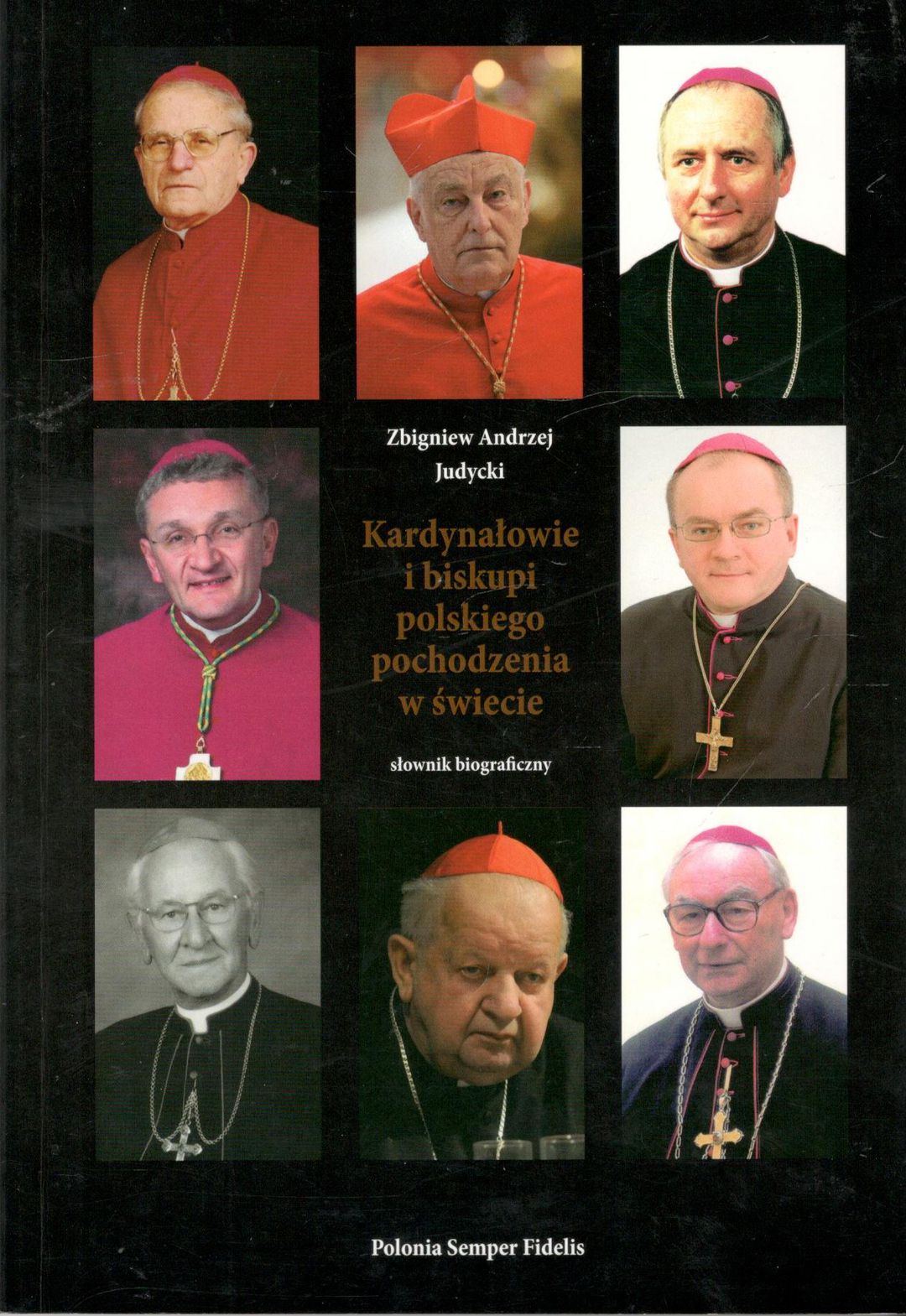 Zbigniew Andrzej
Judycki

Kardynałowie
i biskupi
polskiego
pochodzenia
w świecie

słownik biograficzny

Polonia Semper Fidelis